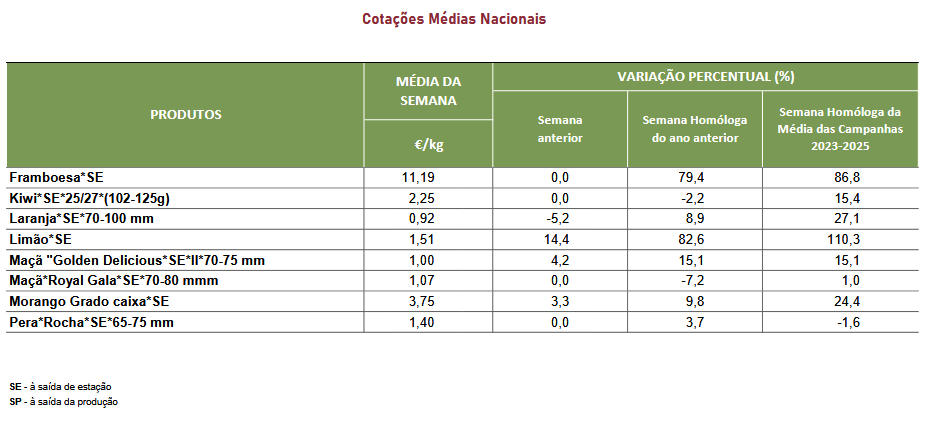 Cotações Médias Nacionais

| PRODUTOS | MÉDIA DA SEMANA | VARIAÇÃO PERCENTUAL (%) | | |
|---|---|---|---|---|
| | €/kg | Semana anterior | Semana Homóloga do ano anterior | Semana Homóloga da Média das Campanhas 2023-2025 |
| Framboesa*SE | 11,19 | 0,0 | 79,4 | 86,8 |
| Kiwi*SE*25/27*(102-125g) | 2,25 | 0,0 | -2,2 | 15,4 |
| Laranja*SE*70-100 mm | 0,92 | -5,2 | 8,9 | 27,1 |
| Limão*SE | 1,51 | 14,4 | 82,6 | 110,3 |
| Maçã "Golden Delicious*SE*II*70-75 mm | 1,00 | 4,2 | 15,1 | 15,1 |
| Maçã*Royal Gala*SE*70-80 mmm | 1,07 | 0,0 | -7,2 | 1,0 |
| Morango Grado caixa*SE | 3,75 | 3,3 | 9,8 | 24,4 |
| Pera*Rocha*SE*65-75 mm | 1,40 | 0,0 | 3,7 | -1,6 |

SE - à saída de estação
SP - à saída da produção